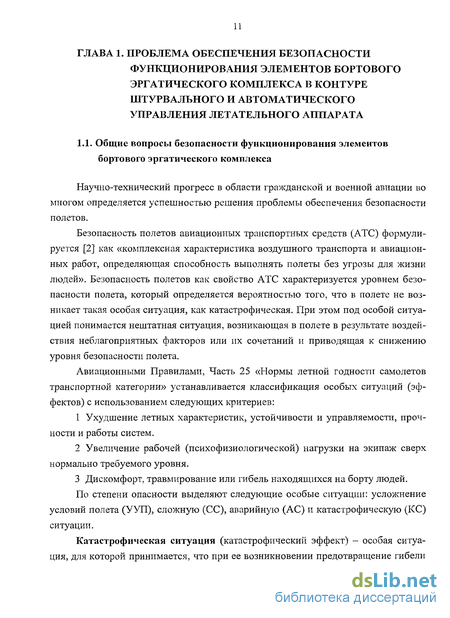 11

ГЛАВА 1. ПРОБЛЕМА ОБЕСПЕЧЕНИЯ БЕЗОПАСНОСТИ ФУНКЦИОНИРОВАНИЯ ЭЛЕМЕНТОВ БОРТОВОГО ЭРГАТИЧЕСКОГО КОМПЛЕКСА В КОНТУРЕ ШТУРВАЛЬНОГО И АВТОМАТИЧЕСКОГО УПРАВЛЕНИЯ ЛЕТАТЕЛЬНОГО АППАРАТА

1.1. Общие вопросы безопасности функционирования элементов бортового эргатического комплекса

Научно-технический прогресс в области гражданской и военной авиации во многом определяется успешностью решения проблемы обеспечения безопасности полетов.

Безопасность полетов авиационных транспортных средств (АТС) формулируется [2] как «комплексная характеристика воздушного транспорта и авиационных работ, определяющая способность выполнять полеты без угрозы для жизни людей». Безопасность полетов как свойство АТС характеризуется уровнем безопасности полета, который определяется вероятностью того, что в полете не возникает такая особая ситуация, как катастрофическая. При этом под особой ситуацией понимается нештатная ситуация, возникающая в полете в результате воздействия неблагоприятных факторов или их сочетаний и приводящая к снижению уровня безопасности полета.

Авиационными Правилами, Часть 25 «Нормы летной годности самолетов транспортной категории» устанавливается классификация особых ситуаций (эффектов) с использованием следующих критериев:

1 Ухудшение летных характеристик, устойчивости и управляемости, прочности и работы систем.

2 Увеличение рабочей (психофизиологической) нагрузки на экипаж сверх нормально требуемого уровня.

3 Дискомфорт, травмирование или гибель находящихся на борту людей.

По степени опасности выделяют следующие особые ситуации: усложнение условий полета (УУП), сложную (СС), аварийную (АС) и катастрофическую (КС) ситуации.

Катастрофическая ситуация (катастрофический эффект) – особая ситуация, для которой принимается, что при ее возникновении предотвращение гибели

dsLib.net
библиотека диссертаций